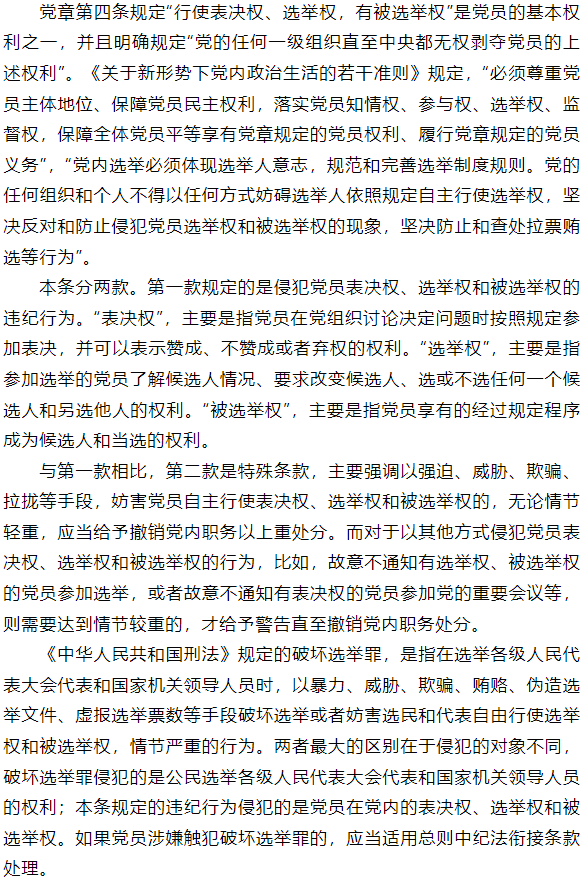 党章第四条规定“行使表决权、选举权，有被选举权”是党员的基本权利之一，并且明确规定“党的任何一级组织直至中央都无权剥夺党员的上述权利”。《关于新形势下党内政治生活的若干准则》规定，“必须尊重党员主体地位、保障党员民主权利，落实党员知情权、参与权、选举权、监督权，保障全体党员平等享有党章规定的党员权利、履行党章规定的党员义务”，“党内选举必须体现选举人意志，规范和完善选举制度规则。党的任何组织和个人不得以任何方式妨碍选举人依照规定自主行使选举权，坚决反对和防止侵犯党员选举权和被选举权的现象，坚决防止和查处拉票贿选等行为”。

本条分两款。第一款规定的是侵犯党员表决权、选举权和被选举权的违纪行为。“表决权”，主要是指党员在党组织讨论决定问题时按照规定参加表决，并可以表示赞成、不赞成或者弃权的权利。“选举权”，主要是指参加选举的党员了解候选人情况、要求改变候选人、选或不选任何一个候选人和另选他人的权利。“被选举权”，主要是指党员享有的经过规定程序成为候选人和当选的权利。

与第一款相比，第二款是特殊条款，主要强调以强迫、威胁、欺骗、拉拢等手段，妨害党员自主行使表决权、选举权和被选举权的，无论情节轻重，应当给予撤销党内职务以上重处分。而对于以其他方式侵犯党员表决权、选举权和被选举权的行为，比如，故意不通知有选举权、被选举权的党员参加选举，或者故意不通知有表决权的党员参加党的重要会议等，则需要达到情节较重的，才给予警告直至撤销党内职务处分。

《中华人民共和国刑法》规定的破坏选举罪，是指在选举各级人民代表大会代表和国家机关领导人员时，以暴力、威胁、欺骗、贿赂、伪造选举文件、虚报选举票数等手段破坏选举或者妨害选民和代表自由行使选举权和被选举权，情节严重的行为。两者最大的区别在于侵犯的对象不同，破坏选举罪侵犯的是公民选举各级人民代表大会代表和国家机关领导人员的权利；本条规定的违纪行为侵犯的是党员在党内的表决权、选举权和被选举权。如果党员涉嫌触犯破坏选举罪的，应当适用总则中纪法衔接条款处理。